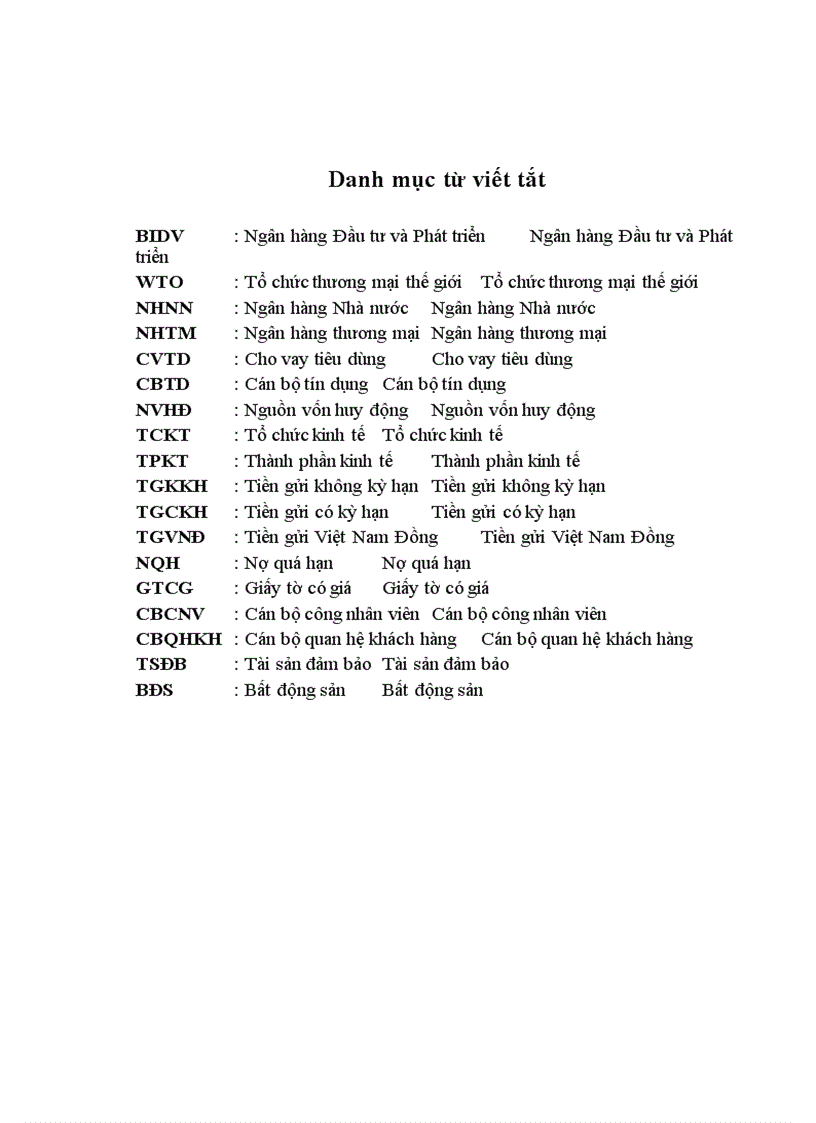 Danh mục từ viết tắt

BIDV : Ngân hàng Đầu tư và Phát triển Ngân hàng Đầu tư và Phát triển
WTO : Tổ chức thương mại thế giới Tổ chức thương mại thế giới
NHNN : Ngân hàng Nhà nước Ngân hàng Nhà nước
NHTM : Ngân hàng thương mại Ngân hàng thương mại
CVTD : Cho vay tiêu dùng Cho vay tiêu dùng
CBTD : Cán bộ tín dụng Cán bộ tín dụng
NVHĐ : Nguồn vốn huy động Nguồn vốn huy động
TCKT : Tổ chức kinh tế Tổ chức kinh tế
TPKT : Thành phần kinh tế Thành phần kinh tế
TGKKH : Tiền gửi không kỳ hạn Tiền gửi không kỳ hạn
TGCKH : Tiền gửi có kỳ hạn Tiền gửi có kỳ hạn
TGVNĐ : Tiền gửi Việt Nam Đồng Tiền gửi Việt Nam Đồng
NQH : Nợ quá hạn Nợ quá hạn
GTCG : Giấy tờ có giá Giấy tờ có giá
CBCNV : Cán bộ công nhân viên Cán bộ công nhân viên
CBQHKH : Cán bộ quan hệ khách hàng Cán bộ quan hệ khách hàng
TSĐB : Tài sản đảm bảo Tài sản đảm bảo
BĐS : Bất động sản Bất động sản